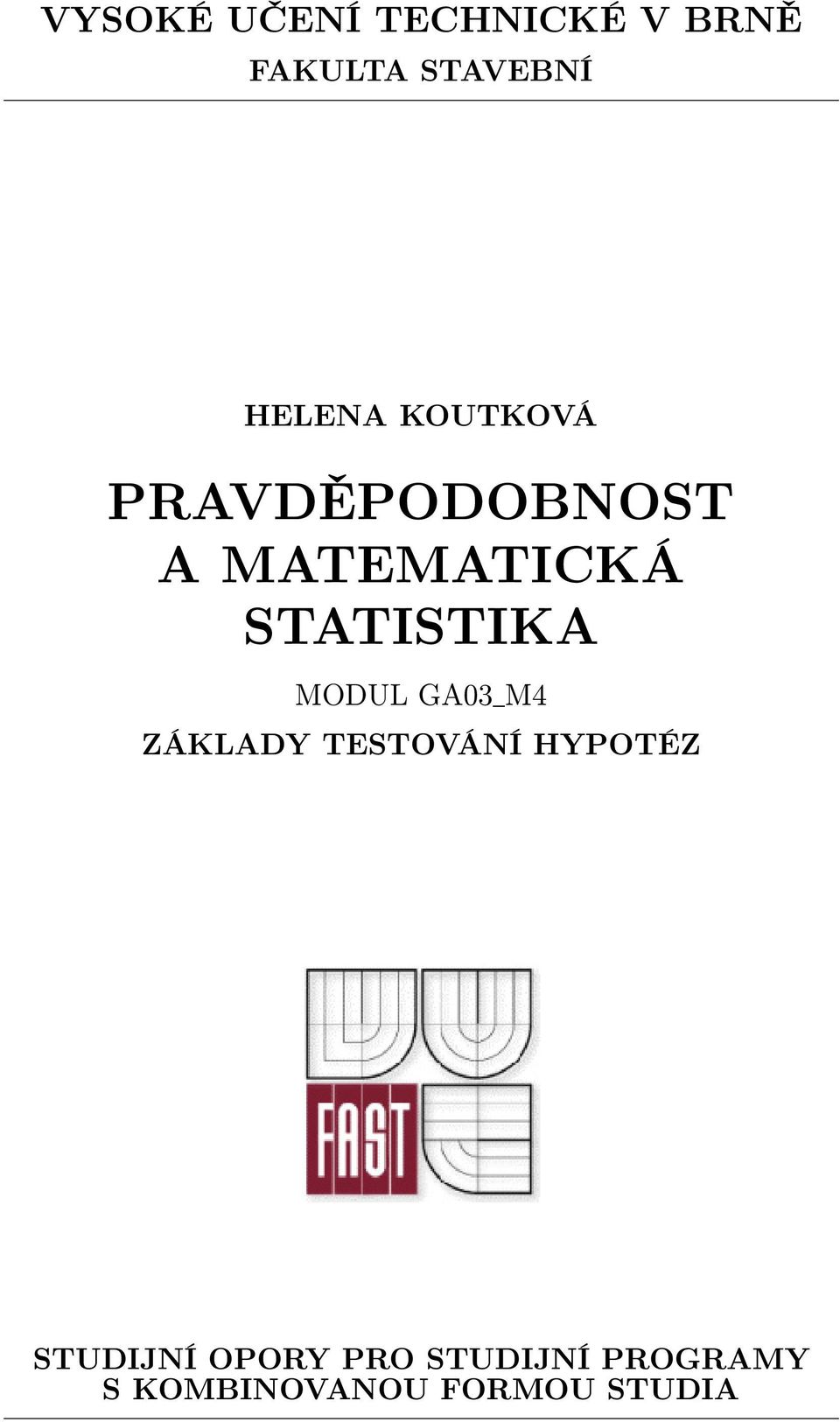 VYSOKÉ UČENÍ TECHNICKÉ V BRNĚ
FAKULTA STAVEBNÍ

HELENA KOUTKOVÁ

PRAVDĚPODOBNOST A MATEMATICKÁ STATISTIKA

MODUL GA03_M4

ZÁKLADY TESTOVÁNÍ HYPOTÉZ

FAST

STUDIJNÍ OPORY PRO STUDIJNÍ PROGRAMY S KOMBINOVANOU FORMOU STUDIA